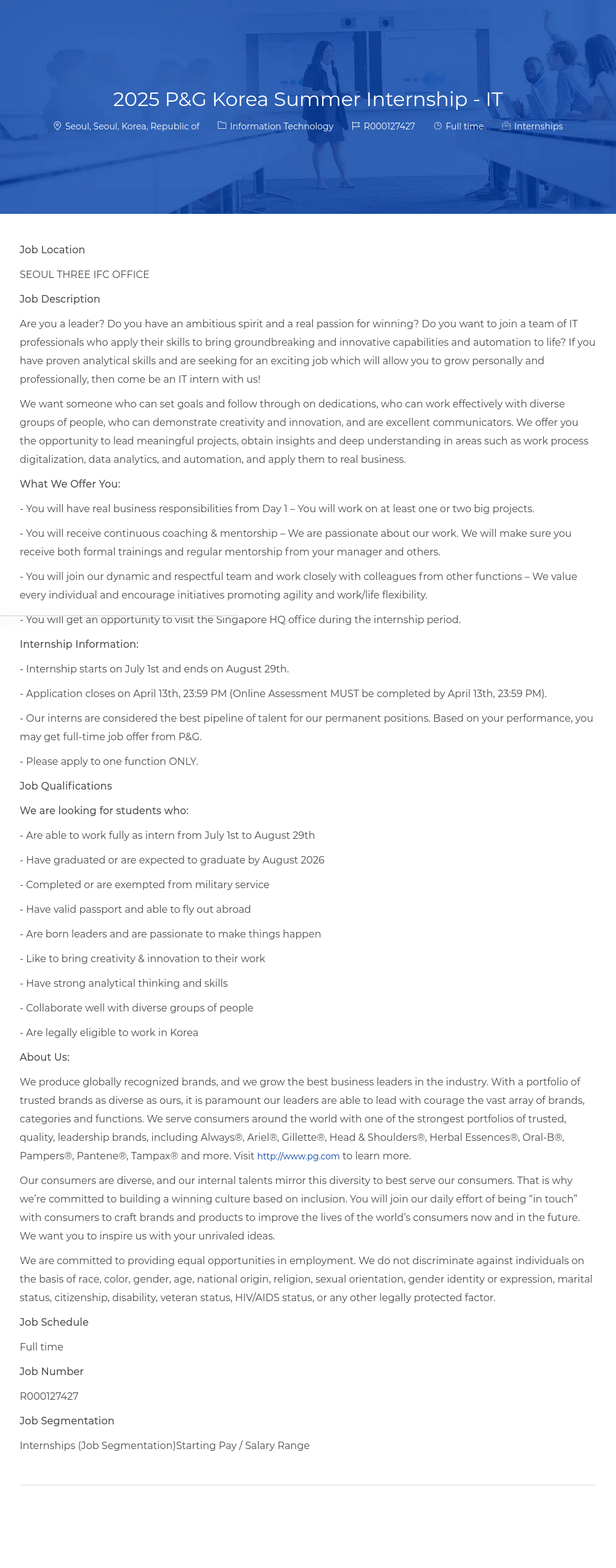 2025 P&G Korea Summer Internship - IT

Seoul, Seoul, Korea, Republic of Information Technology R000127427 Full time Internships

Job Location

SEOUL THREE IFC OFFICE

Job Description

Are you a leader? Do you have an ambitious spirit and a real passion for winning? Do you want to join a team of IT professionals who apply their skills to bring groundbreaking and innovative capabilities and automation to life? If you have proven analytical skills and are seeking for an exciting job which will allow you to grow personally and professionally, then come be an IT intern with us!

We want someone who can set goals and follow through on dedications, who can work effectively with diverse groups of people, who can demonstrate creativity and innovation, and are excellent communicators. We offer you the opportunity to lead meaningful projects, obtain insights and deep understanding in areas such as work process digitalization, data analytics, and automation, and apply them to real business.

What We Offer You:

- You will have real business responsibilities from Day 1 – You will work on at least one or two big projects.

- You will receive continuous coaching & mentorship – We are passionate about our work. We will make sure you receive both formal trainings and regular mentorship from your manager and others.

- You will join our dynamic and respectful team and work closely with colleagues from other functions – We value every individual and encourage initiatives promoting agility and work/life flexibility.

- You will get an opportunity to visit the Singapore HQ office during the internship period.

Internship Information:

- Internship starts on July 1st and ends on August 29th.

- Application closes on April 13th, 23:59 PM (Online Assessment MUST be completed by April 13th, 23:59 PM).

- Our interns are considered the best pipeline of talent for our permanent positions. Based on your performance, you may get full-time job offer from P&G.

- Please apply to one function ONLY.

Job Qualifications

We are looking for students who:

- Are able to work fully as intern from July 1st to August 29th

- Have graduated or are expected to graduate by August 2026

- Completed or are exempted from military service

- Have valid passport and able to fly out abroad

- Are born leaders and are passionate to make things happen

- Like to bring creativity & innovation to their work

- Have strong analytical thinking and skills

- Collaborate well with diverse groups of people

- Are legally eligible to work in Korea

About Us:

We produce globally recognized brands, and we grow the best business leaders in the industry. With a portfolio of trusted brands as diverse as ours, it is paramount our leaders are able to lead with courage the vast array of brands, categories and functions. We serve consumers around the world with one of the strongest portfolios of trusted, quality, leadership brands, including Always®, Ariel®, Gillette®, Head & Shoulders®, Herbal Essences®, Oral-B®, Pampers®, Pantene®, Tampax® and more. Visit http://www.pg.com to learn more.

Our consumers are diverse, and our internal talents mirror this diversity to best serve our consumers. That is why we're committed to building a winning culture based on inclusion. You will join our daily effort of being "in touch" with consumers to craft brands and products to improve the lives of the world's consumers now and in the future. We want you to inspire us with your unrivaled ideas.

We are committed to providing equal opportunities in employment. We do not discriminate against individuals on the basis of race, color, gender, age, national origin, religion, sexual orientation, gender identity or expression, marital status, citizenship, disability, veteran status, HIV/AIDS status, or any other legally protected factor.

Job Schedule

Full time

Job Number

R000127427

Job Segmentation

Internships (Job Segmentation)Starting Pay / Salary Range